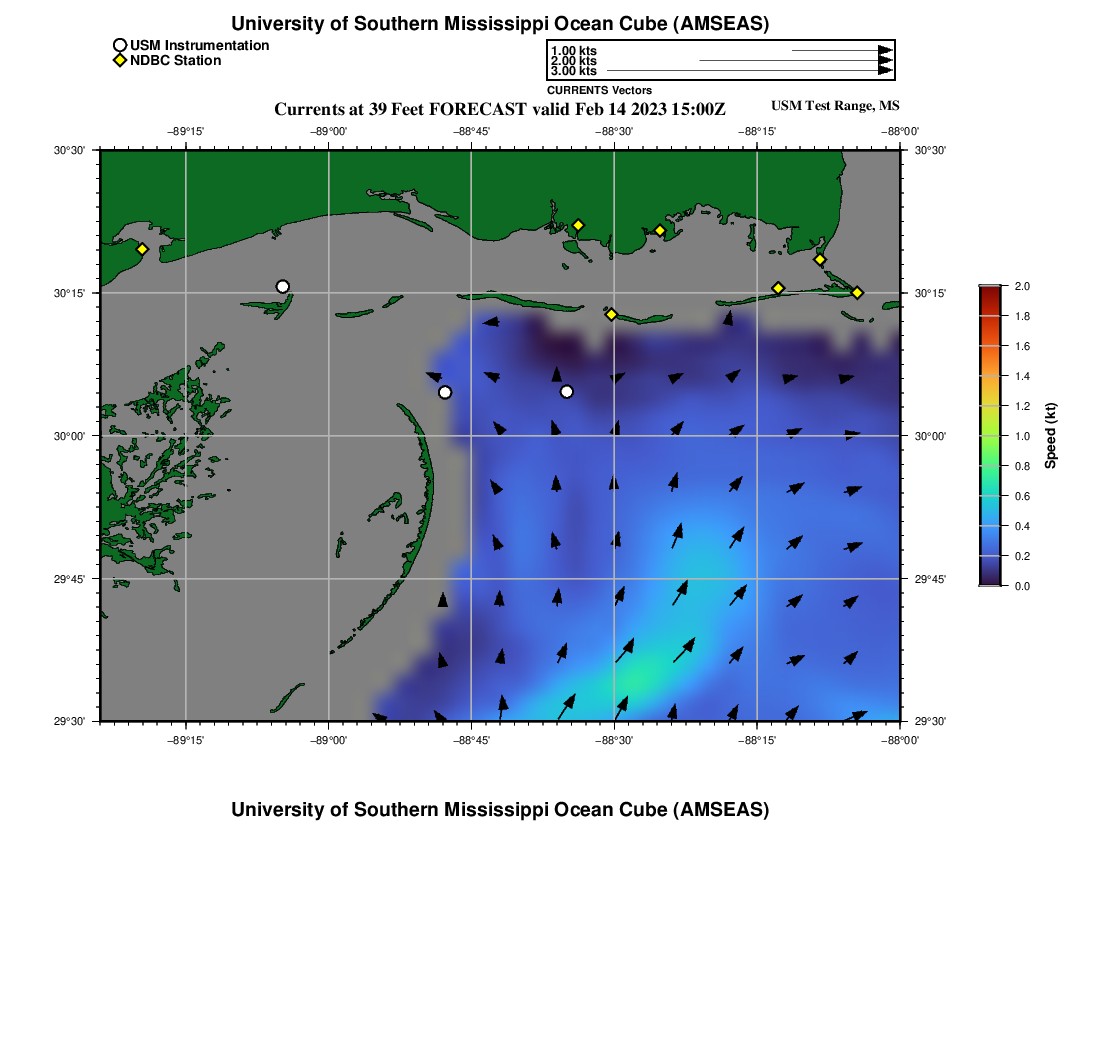 University of Southern Mississippi Ocean Cube (AMSEAS)

USM Instrumentation
NDBC Station

1.00 kts
2.00 kts
3.00 kts
CURRENTS Vectors

Currents at 39 Feet FORECAST valid Feb 14 2023 15:00Z

USM Test Range, MS

−89°15' −89°00' −88°45' −88°30' −88°15' −88°00'

30°30' 30°15' 30°00' 29°45' 29°30'

30°30' 30°15' 30°00' 29°45' 29°30'

−89°15' −89°00' −88°45' −88°30' −88°15' −88°00'

2.0
1.8
1.6
1.4
1.2
1.0
0.8
0.6
0.4
0.2
0.0
Speed (kt)

University of Southern Mississippi Ocean Cube (AMSEAS)